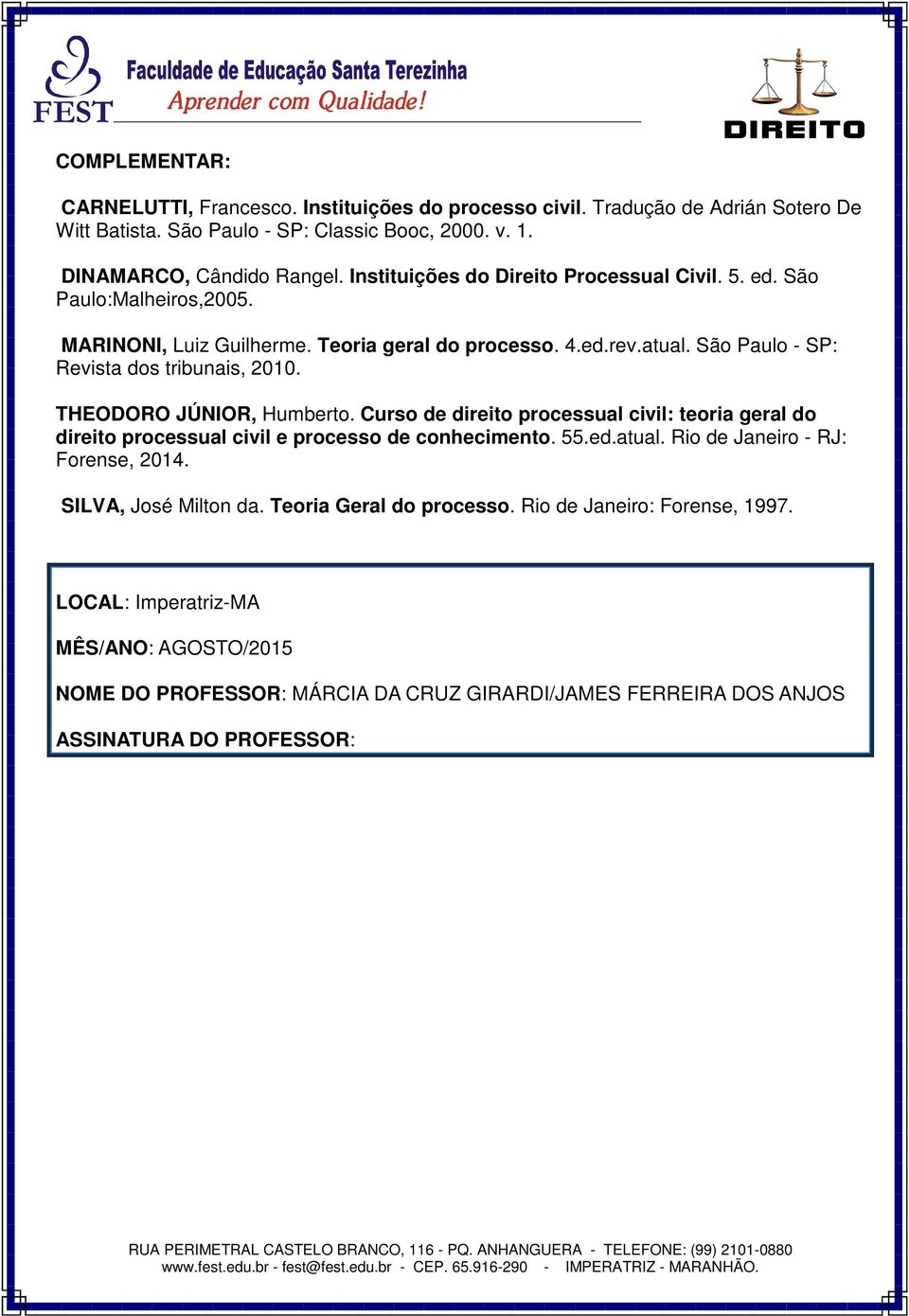 FEST Faculdade de Educação Santa Terezinha
Aprender com Qualidade!

DIREITO

COMPLEMENTAR:

CARNELUTTI, Francesco. Instituições do processo civil. Tradução de Adrián Sotero De Witt Batista. São Paulo - SP: Classic Booc, 2000. v. 1.

DINAMARCO, Cândido Rangel. Instituições do Direito Processual Civil. 5. ed. São Paulo:Malheiros,2005.

MARINONI, Luiz Guilherme. Teoria geral do processo. 4.ed.rev.atual. São Paulo - SP: Revista dos tribunais, 2010.

THEODORO JÚNIOR, Humberto. Curso de direito processual civil: teoria geral do direito processual civil e processo de conhecimento. 55.ed.atual. Rio de Janeiro - RJ: Forense, 2014.

SILVA, José Milton da. Teoria Geral do processo. Rio de Janeiro: Forense, 1997.

LOCAL: Imperatriz-MA

MÊS/ANO: AGOSTO/2015

NOME DO PROFESSOR: MÁRCIA DA CRUZ GIRARDI/JAMES FERREIRA DOS ANJOS

ASSINATURA DO PROFESSOR:

RUA PERIMETRAL CASTELO BRANCO, 116 - PQ. ANHANGUERA - TELEFONE: (99) 2101-0880
www.fest.edu.br - fest@fest.edu.br - CEP. 65.916-290 - IMPERATRIZ - MARANHÃO.